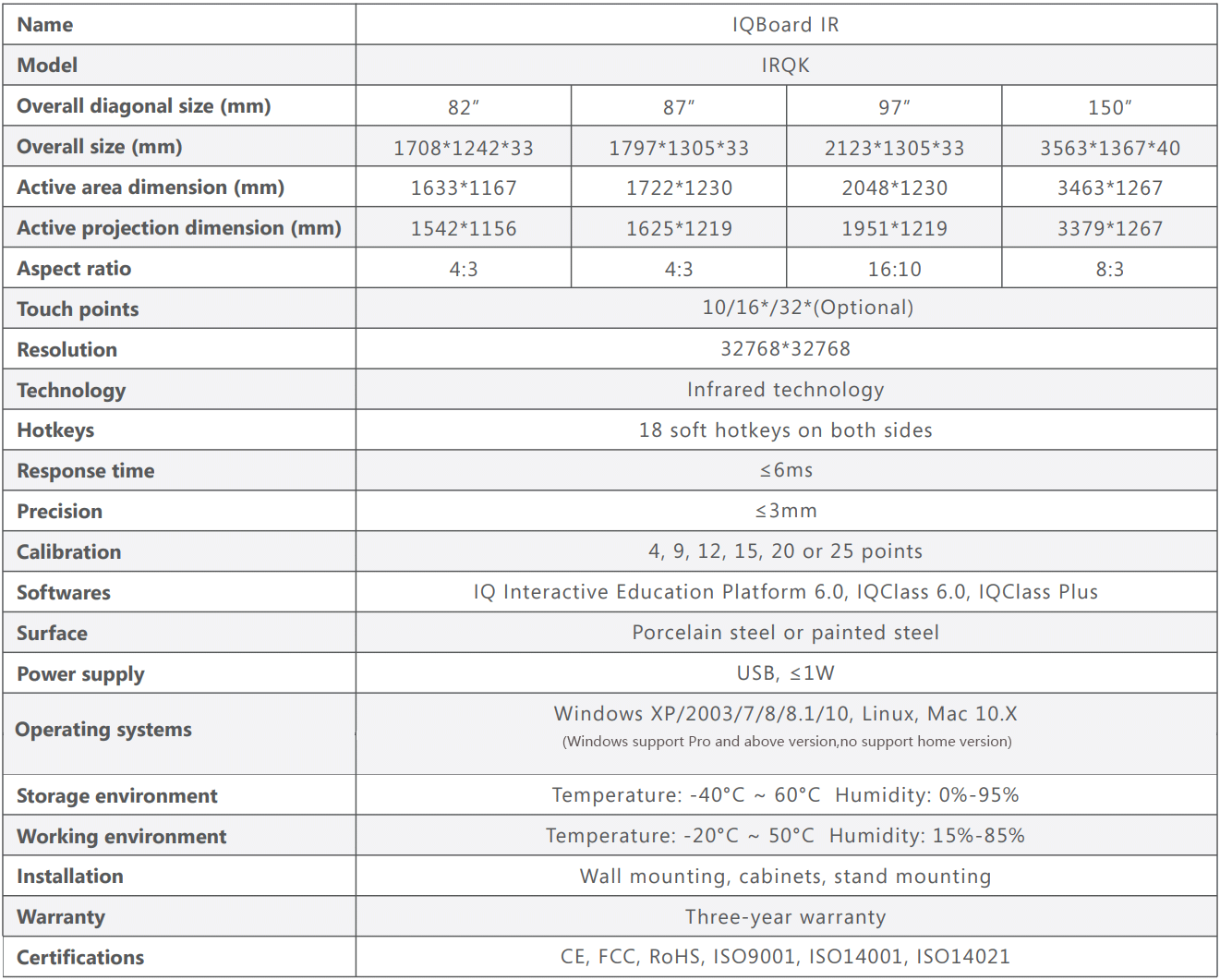 | Name | IQBoard IR | | | |
|---|---|---|---|---|
| Model | IRQK | | | |
| Overall diagonal size (mm) | 82″ | 87″ | 97″ | 150″ |
| Overall size (mm) | 1708\*1242\*33 | 1797\*1305\*33 | 2123\*1305\*33 | 3563\*1367\*40 |
| Active area dimension (mm) | 1633\*1167 | 1722\*1230 | 2048\*1230 | 3463\*1267 |
| Active projection dimension (mm) | 1542\*1156 | 1625\*1219 | 1951\*1219 | 3379\*1267 |
| Aspect ratio | 4:3 | 4:3 | 16:10 | 8:3 |
| Touch points | 10/16\*/32\*(Optional) | | | |
| Resolution | 32768\*32768 | | | |
| Technology | Infrared technology | | | |
| Hotkeys | 18 soft hotkeys on both sides | | | |
| Response time | ≤6ms | | | |
| Precision | ≤3mm | | | |
| Calibration | 4, 9, 12, 15, 20 or 25 points | | | |
| Softwares | IQ Interactive Education Platform 6.0, IQClass 6.0, IQClass Plus | | | |
| Surface | Porcelain steel or painted steel | | | |
| Power supply | USB, ≤1W | | | |
| Operating systems | Windows XP/2003/7/8/8.1/10, Linux, Mac 10.X (Windows support Pro and above version,no support home version) | | | |
| Storage environment | Temperature: -40°C ~ 60°C Humidity: 0%-95% | | | |
| Working environment | Temperature: -20°C ~ 50°C Humidity: 15%-85% | | | |
| Installation | Wall mounting, cabinets, stand mounting | | | |
| Warranty | Three-year warranty | | | |
| Certifications | CE, FCC, RoHS, ISO9001, ISO14001, ISO14021 | | | |